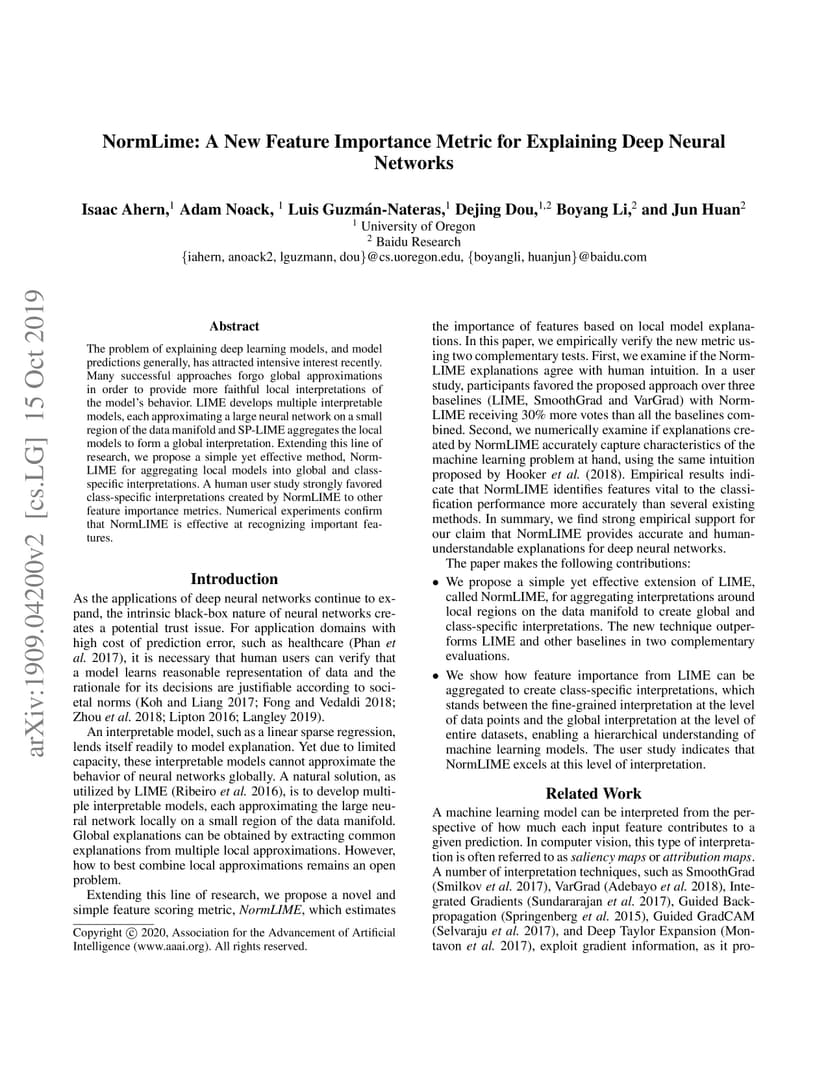 arXiv:1909.04200v2 [cs.LG] 15 Oct 2019

NormLime: A New Feature Importance Metric for Explaining Deep Neural Networks

Isaac Ahern,$^1$ Adam Noack, $^1$ Luis Guzmán-Nateras,$^1$ Dejing Dou,$^{1,2}$ Boyang Li,$^2$ and Jun Huan$^2$
$^1$ University of Oregon
$^2$ Baidu Research
{iahern, anoack2, lguzmann, dou}@cs.uoregon.edu, {boyangli, huanjun}@baidu.com

Abstract

The problem of explaining deep learning models, and model predictions generally, has attracted intensive interest recently. Many successful approaches forgo global approximations in order to provide more faithful local interpretations of the model's behavior. LIME develops multiple interpretable models, each approximating a large neural network on a small region of the data manifold and SP-LIME aggregates the local models to form a global interpretation. Extending this line of research, we propose a simple yet effective method, NormLIME for aggregating local models into global and class-specific interpretations. A human user study strongly favored class-specific interpretations created by NormLIME to other feature importance metrics. Numerical experiments confirm that NormLIME is effective at recognizing important features.

Introduction

As the applications of deep neural networks continue to expand, the intrinsic black-box nature of neural networks creates a potential trust issue. For application domains with high cost of prediction error, such as healthcare (Phan et al. 2017), it is necessary that human users can verify that a model learns reasonable representation of data and the rationale for its decisions are justifiable according to societal norms (Koh and Liang 2017; Fong and Vedaldi 2018; Zhou et al. 2018; Lipton 2016; Langley 2019).

An interpretable model, such as a linear sparse regression, lends itself readily to model explanation. Yet due to limited capacity, these interpretable models cannot approximate the behavior of neural networks globally. A natural solution, as utilized by LIME (Ribeiro et al. 2016), is to develop multiple interpretable models, each approximating the large neural network locally on a small region of the data manifold. Global explanations can be obtained by extracting common explanations from multiple local approximations. However, how to best combine local approximations remains an open problem.

Extending this line of research, we propose a novel and simple feature scoring metric, NormLIME, which estimates

Copyright © 2020, Association for the Advancement of Artificial Intelligence (www.aaai.org). All rights reserved.

the importance of features based on local model explanations. In this paper, we empirically verify the new metric using two complementary tests. First, we examine if the NormLIME explanations agree with human intuition. In a user study, participants favored the proposed approach over three baselines (LIME, SmoothGrad and VarGrad) with NormLIME receiving 30% more votes than all the baselines combined. Second, we numerically examine if explanations created by NormLIME accurately capture characteristics of the machine learning problem at hand, using the same intuition proposed by Hooker et al. (2018). Empirical results indicate that NormLIME identifies features vital to the classification performance more accurately than several existing methods. In summary, we find strong empirical support for our claim that NormLIME provides accurate and human-understandable explanations for deep neural networks.

The paper makes the following contributions:

• We propose a simple yet effective extension of LIME, called NormLIME, for aggregating interpretations around local regions on the data manifold to create global and class-specific interpretations. The new technique outperforms LIME and other baselines in two complementary evaluations.

• We show how feature importance from LIME can be aggregated to create class-specific interpretations, which stands between the fine-grained interpretation at the level of data points and the global interpretation at the level of entire datasets, enabling a hierarchical understanding of machine learning models. The user study indicates that NormLIME excels at this level of interpretation.

Related Work

A machine learning model can be interpreted from the perspective of how much each input feature contributes to a given prediction. In computer vision, this type of interpretation is often referred to as saliency maps or attribution maps. A number of interpretation techniques, such as SmoothGrad (Smilkov et al. 2017), VarGrad (Adebayo et al. 2018), Integrated Gradients (Sundararajan et al. 2017), Guided Backpropagation (Springenberg et al. 2015), Guided GradCAM (Selvaraju et al. 2017), and Deep Taylor Expansion (Montavon et al. 2017), exploit gradient information, as it pro-